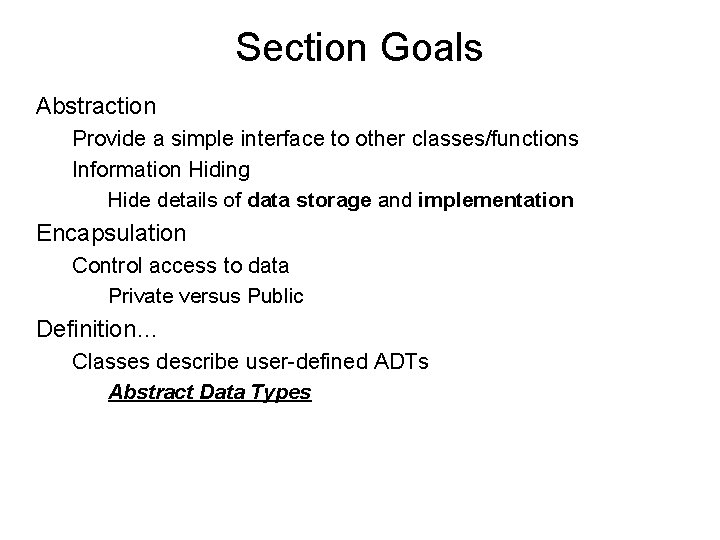 Section Goals

Abstraction

Provide a simple interface to other classes/functions

Information Hiding

Hide details of data storage and implementation

Encapsulation

Control access to data

Private versus Public

Definition…

Classes describe user-defined ADTs

Abstract Data Types